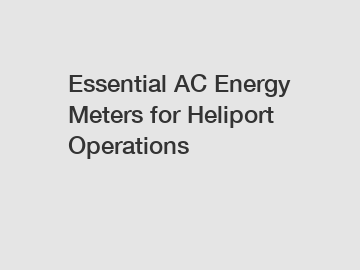 Essential AC Energy Meters for Heliport Operations